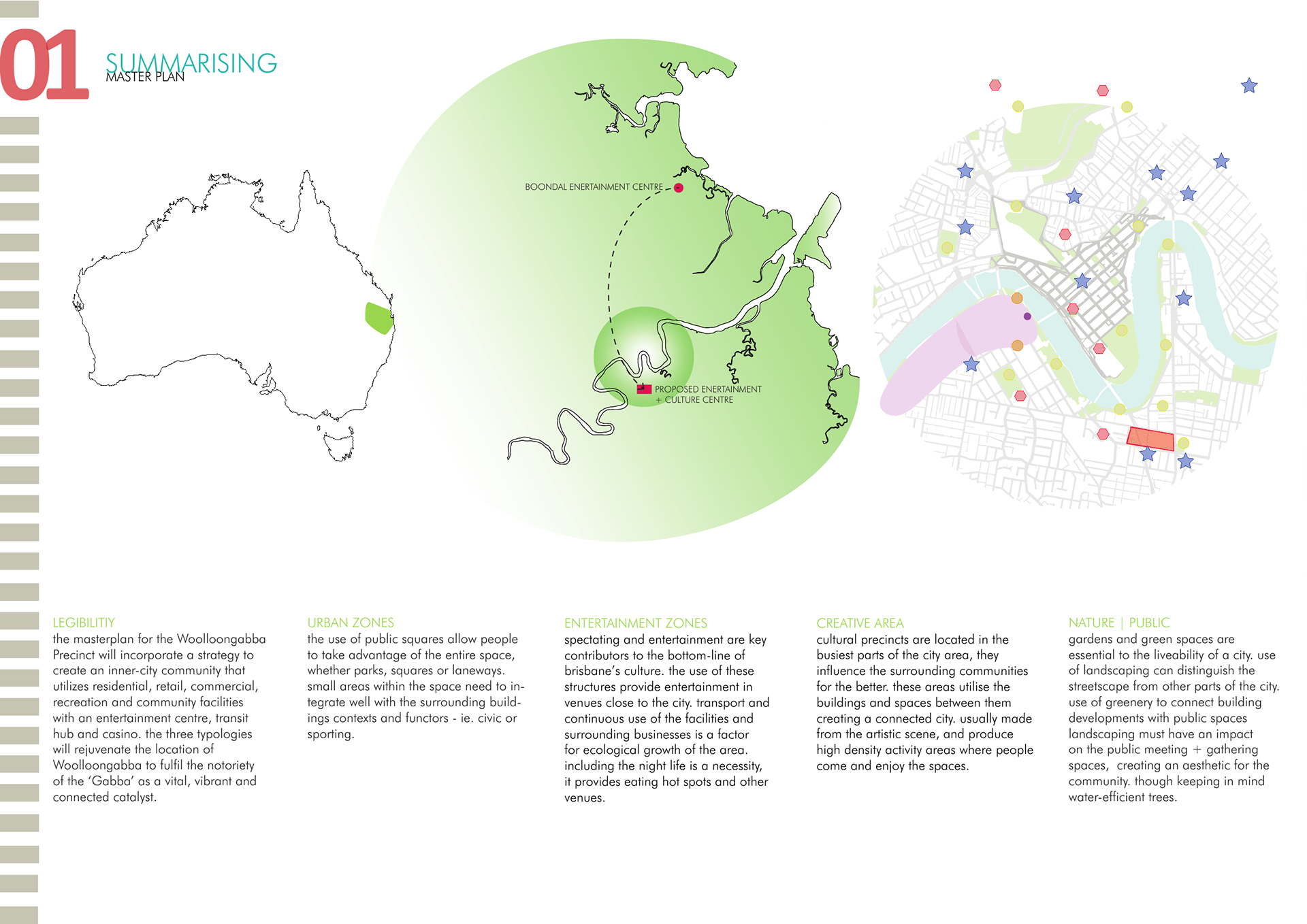 01 SUMMARISING
MASTER PLAN

BOONDAL ENERTAINMENT CENTRE

PROPOSED ENERTAINMENT + CULTURE CENTRE

LEGIBILITIY
the masterplan for the Woolloongabba Precinct will incorporate a strategy to create an inner-city community that utilizes residential, retail, commercial, recreation and community facilities with an entertainment centre, transit hub and casino. the three typologies will rejuvenate the location of Woolloongabba to fulfil the notoriety of the 'Gabba' as a vital, vibrant and connected catalyst.

URBAN ZONES
the use of public squares allow people to take advantage of the entire space, whether parks, squares or laneways. small areas within the space need to integrate well with the surrounding buildings contexts and functors - ie. civic or sporting.

ENTERTAINMENT ZONES
spectating and entertainment are key contributors to the bottom-line of brisbane's culture. the use of these structures provide entertainment in venues close to the city. transport and continuous use of the facilities and surrounding businesses is a factor for ecological growth of the area. including the night life is a necessity, it provides eating hot spots and other venues.

CREATIVE AREA
cultural precincts are located in the busiest parts of the city area, they influence the surrounding communities for the better. these areas utilise the buildings and spaces between them creating a connected city. usually made from the artistic scene, and produce high density activity areas where people come and enjoy the spaces.

NATURE | PUBLIC
gardens and green spaces are essential to the liveability of a city. use of landscaping can distinguish the streetscape from other parts of the city. use of greenery to connect building developments with public spaces landscaping must have an impact on the public meeting + gathering spaces, creating an aesthetic for the community. though keeping in mind water-efficient trees.